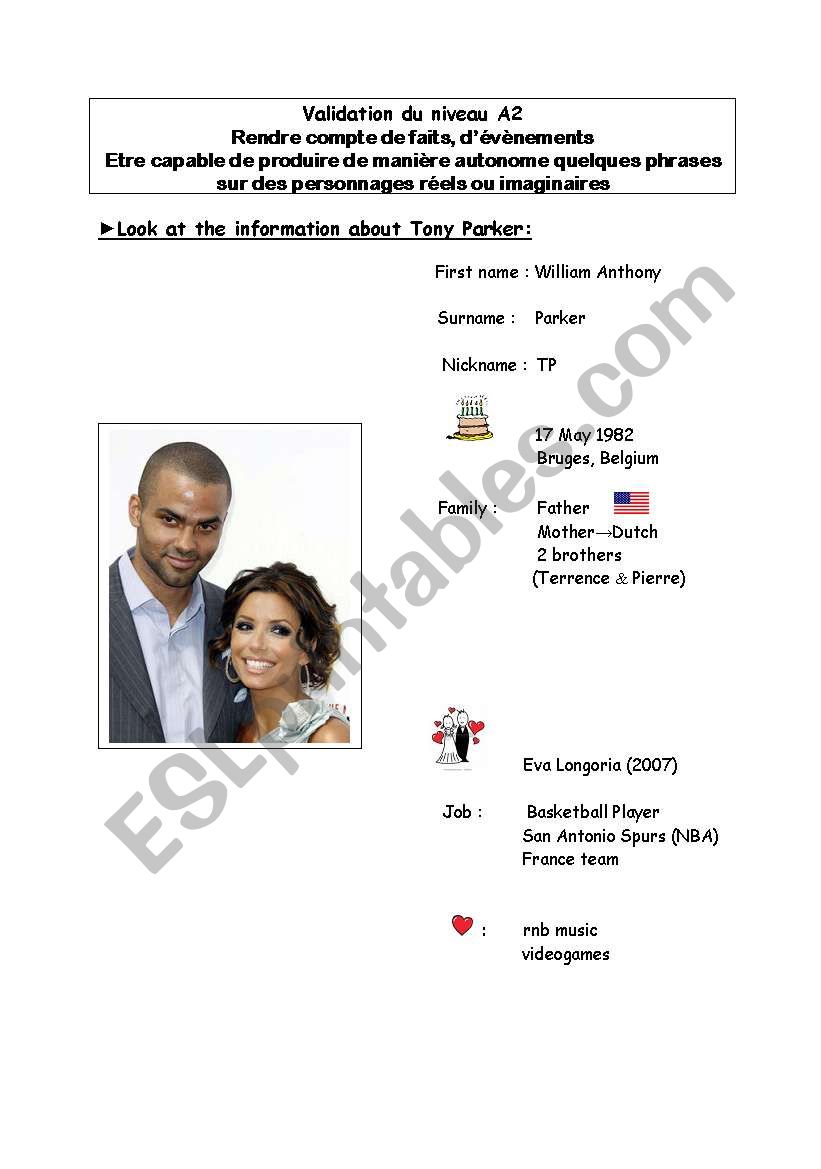 Validation du niveau A2
Rendre compte de faits, d'évènements
Etre capable de produire de manière autonome quelques phrases sur des personnages réels ou imaginaires

►Look at the information about Tony Parker:

First name : William Anthony

Surname : Parker

Nickname : TP

17 May 1982
Bruges, Belgium

Family : Father
Mother→Dutch
2 brothers
(Terrence & Pierre)

Eva Longoria (2007)

Job : Basketball Player
San Antonio Spurs (NBA)
France team

: rnb music
videogames

ESLprintables.com